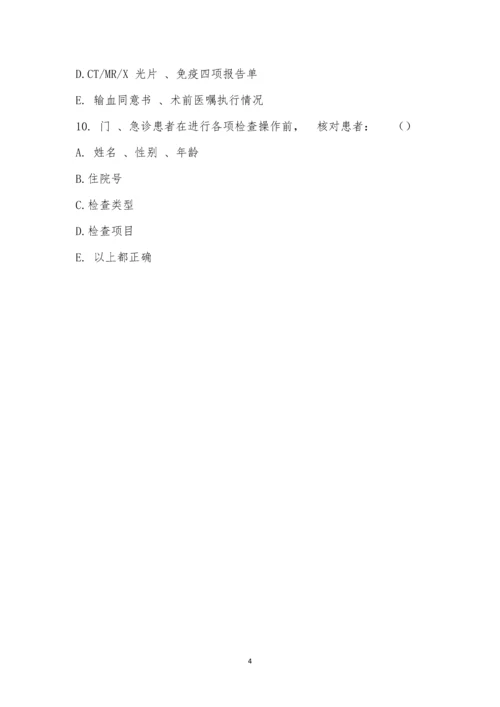 D.CT/MR/X 光片 、免疫四项报告单

E. 输血同意书 、术前医嘱执行情况

10. 门 、急诊患者在进行各项检查操作前， 核对患者： （）

A. 姓名 、性别 、年龄

B.住院号

C.检查类型

D.检查项目

E. 以上都正确

4